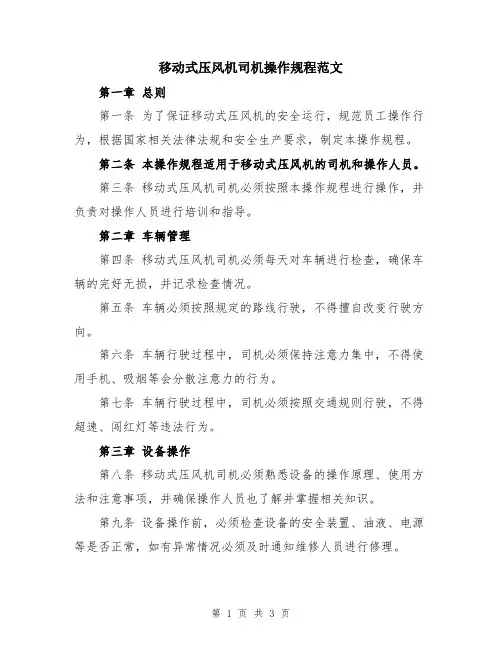 移动式压风机司机操作规程范文

第一章 总则

第一条 为了保证移动式压风机的安全运行，规范员工操作行为，根据国家相关法律法规和安全生产要求，制定本操作规程。

第二条 本操作规程适用于移动式压风机的司机和操作人员。

第三条 移动式压风机司机必须按照本操作规程进行操作，并负责对操作人员进行培训和指导。

第二章 车辆管理

第四条 移动式压风机司机必须每天对车辆进行检查，确保车辆的完好无损，并记录检查情况。

第五条 车辆必须按照规定的路线行驶，不得擅自改变行驶方向。

第六条 车辆行驶过程中，司机必须保持注意力集中，不得使用手机、吸烟等会分散注意力的行为。

第七条 车辆行驶过程中，司机必须按照交通规则行驶，不得超速、闯红灯等违法行为。

第三章 设备操作

第八条 移动式压风机司机必须熟悉设备的操作原理、使用方法和注意事项，并确保操作人员也了解并掌握相关知识。

第九条 设备操作前，必须检查设备的安全装置、油液、电源等是否正常，如有异常情况必须及时通知维修人员进行修理。

第 1 页 共 3 页